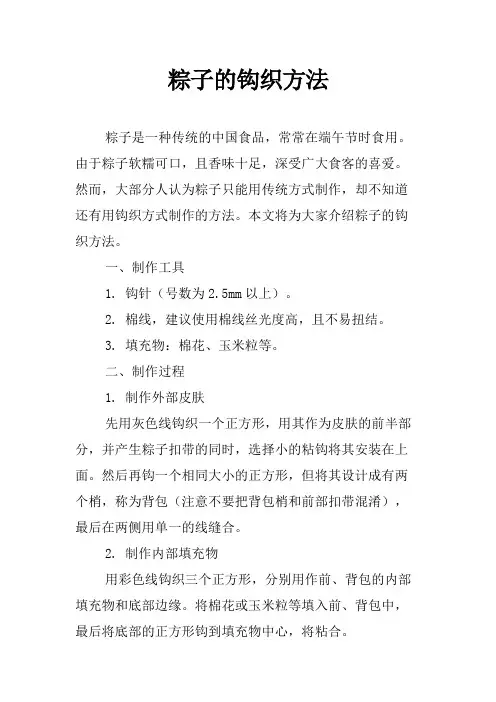 粽子的钩织方法

粽子是一种传统的中国食品，常常在端午节时食用。由于粽子软糯可口，且香味十足，深受广大食客的喜爱。然而，大部分人认为粽子只能用传统方式制作，却不知道还有用钩织方式制作的方法。本文将为大家介绍粽子的钩织方法。

一、制作工具

1. 钩针（号数为2.5mm以上）。

2. 棉线，建议使用棉线丝光度高，且不易扭结。

3. 填充物：棉花、玉米粒等。

二、制作过程

1. 制作外部皮肤

先用灰色线钩织一个正方形，用其作为皮肤的前半部分，并产生粽子扣带的同时，选择小的粘钩将其安装在上面。然后再钩一个相同大小的正方形，但将其设计成有两个梢，称为背包（注意不要把背包梢和前部扣带混淆），最后在两侧用单一的线缝合。

2. 制作内部填充物

用彩色线钩织三个正方形，分别用作前、背包的内部填充物和底部边缘。将棉花或玉米粒等填入前、背包中，最后将底部的正方形钩到填充物中心，将粘合。